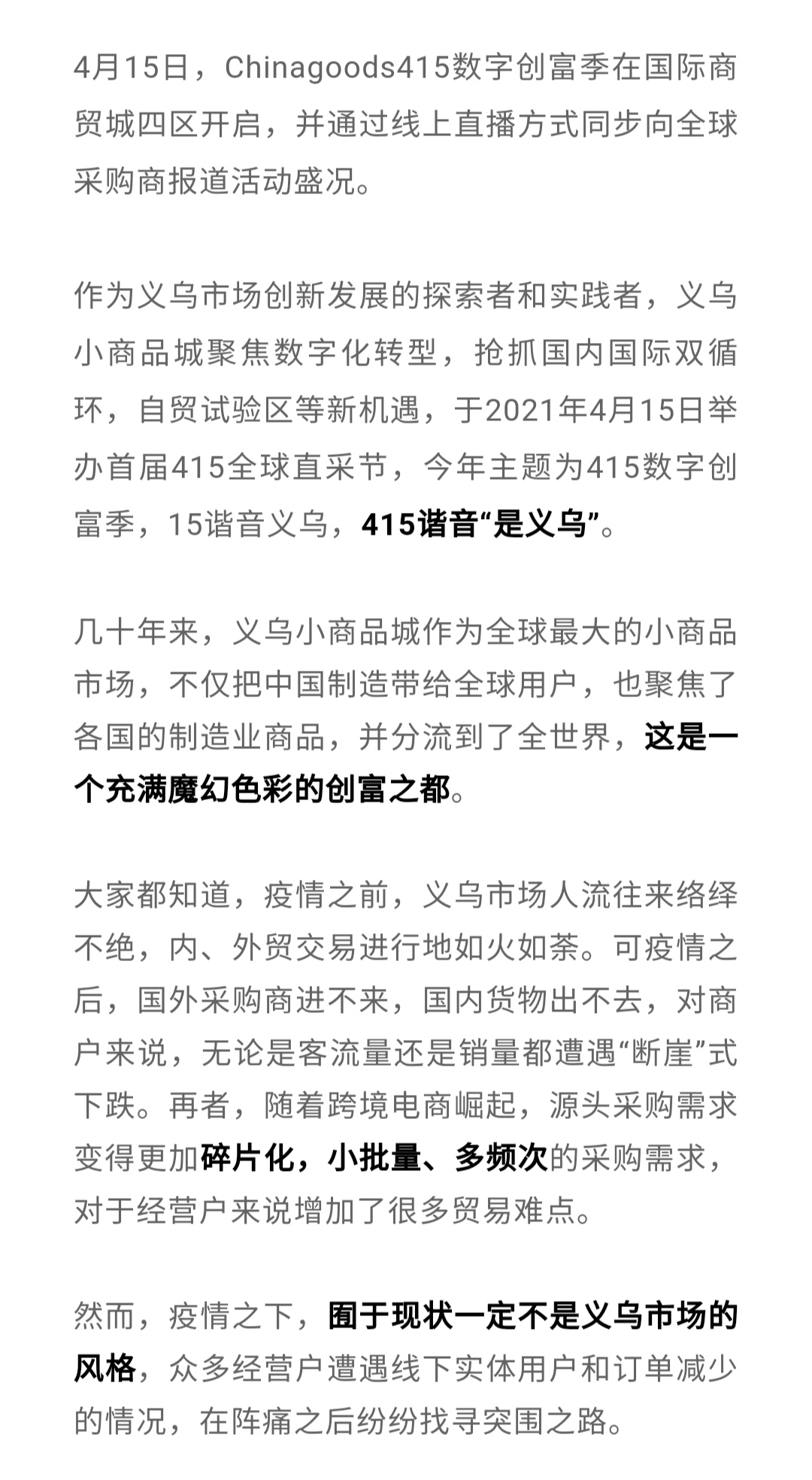 4月15日，Chinagoods415数字创富季在国际商贸城四区开启，并通过线上直播方式同步向全球采购商报道活动盛况。

作为义乌市场创新发展的探索者和实践者，义乌小商品城聚焦数字化转型，抢抓国内国际双循环，自贸试验区等新机遇，于2021年4月15日举办首届415全球直采节，今年主题为415数字创富季，15谐音义乌，415谐音“是义乌”。

几十年来，义乌小商品城作为全球最大的小商品市场，不仅把中国制造带给全球用户，也聚焦了各国的制造业商品，并分流到了全世界，这是一个充满魔幻色彩的创富之都。

大家都知道，疫情之前，义乌市场人流往来络绎不绝，内、外贸交易进行地如火如荼。可疫情之后，国外采购商进不来，国内货物出不去，对商户来说，无论是客流量还是销量都遭遇“断崖”式下跌。再者，随着跨境电商崛起，源头采购需求变得更加碎片化，小批量、多频次的采购需求，对于经营户来说增加了很多贸易难点。

然而，疫情之下，囿于现状一定不是义乌市场的风格，众多经营户遭遇线下实体用户和订单减少的情况，在阵痛之后纷纷找寻突围之路。